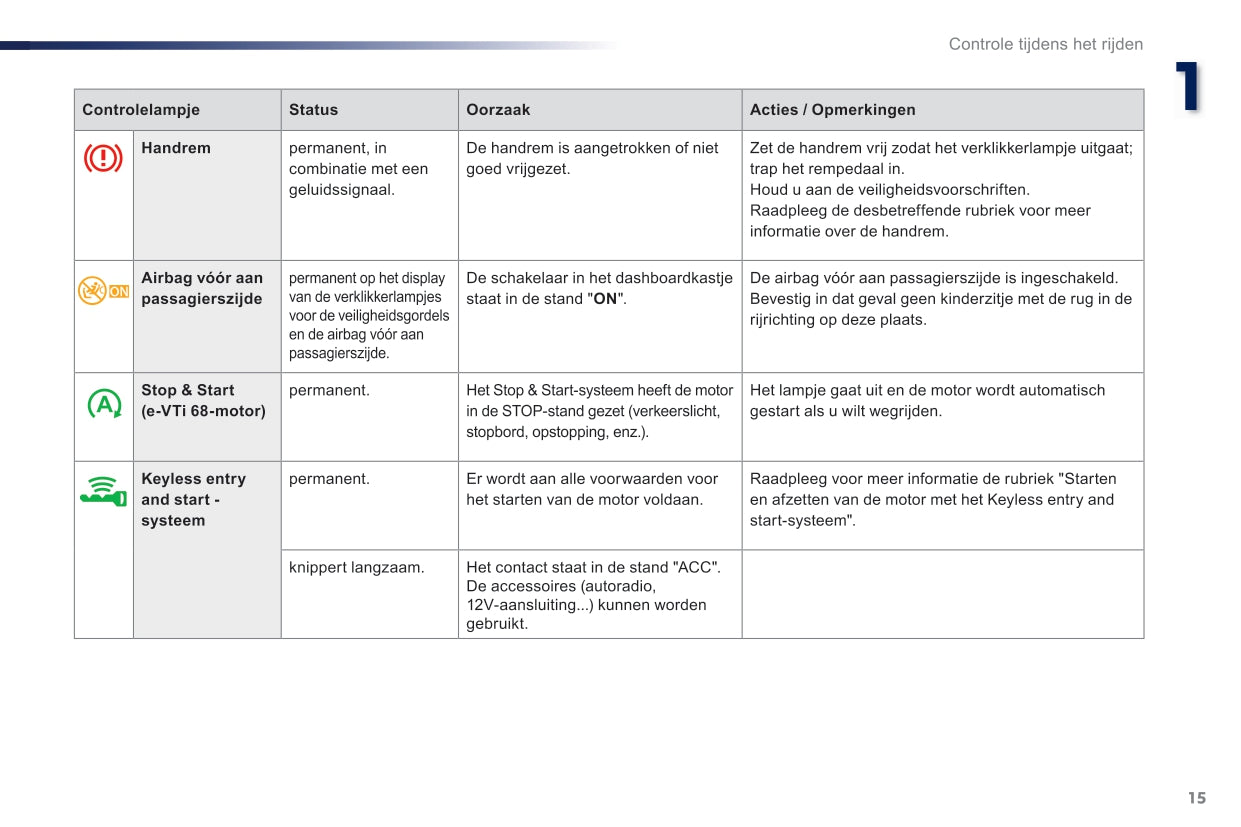 Controle tijdens het rijden

1

| Controlelampje | | Status | Oorzaak | Acties / Opmerkingen |
|---|---|---|---|---|
| | Handrem | permanent, in combinatie met een geluidssignaal. | De handrem is aangetrokken of niet goed vrijgezet. | Zet de handrem vrij zodat het verklikkerlampje uitgaat; trap het rempedaal in. Houd u aan de veiligheidsvoorschriften. Raadpleeg de desbetreffende rubriek voor meer informatie over de handrem. |
| ON | Airbag vóór aan passagierszijde | permanent op het display van de verklikkerlampjes voor de veiligheidsgordels en de airbag vóór aan passagierszijde. | De schakelaar in het dashboardkastje staat in de stand "ON". | De airbag vóór aan passagierszijde is ingeschakeld. Bevestig in dat geval geen kinderzitje met de rug in de rijrichting op deze plaats. |
| A | Stop & Start (e-VTi 68-motor) | permanent. | Het Stop & Start-systeem heeft de motor in de STOP-stand gezet (verkeerslicht, stopbord, opstopping, enz.). | Het lampje gaat uit en de motor wordt automatisch gestart als u wilt wegrijden. |
| | Keyless entry and start - systeem | permanent. | Er wordt aan alle voorwaarden voor het starten van de motor voldaan. | Raadpleeg voor meer informatie de rubriek "Starten en afzetten van de motor met het Keyless entry and start-systeem". |
| | | knippert langzaam. | Het contact staat in de stand "ACC". De accessoires (autoradio, 12V-aansluiting...) kunnen worden gebruikt. | |

15